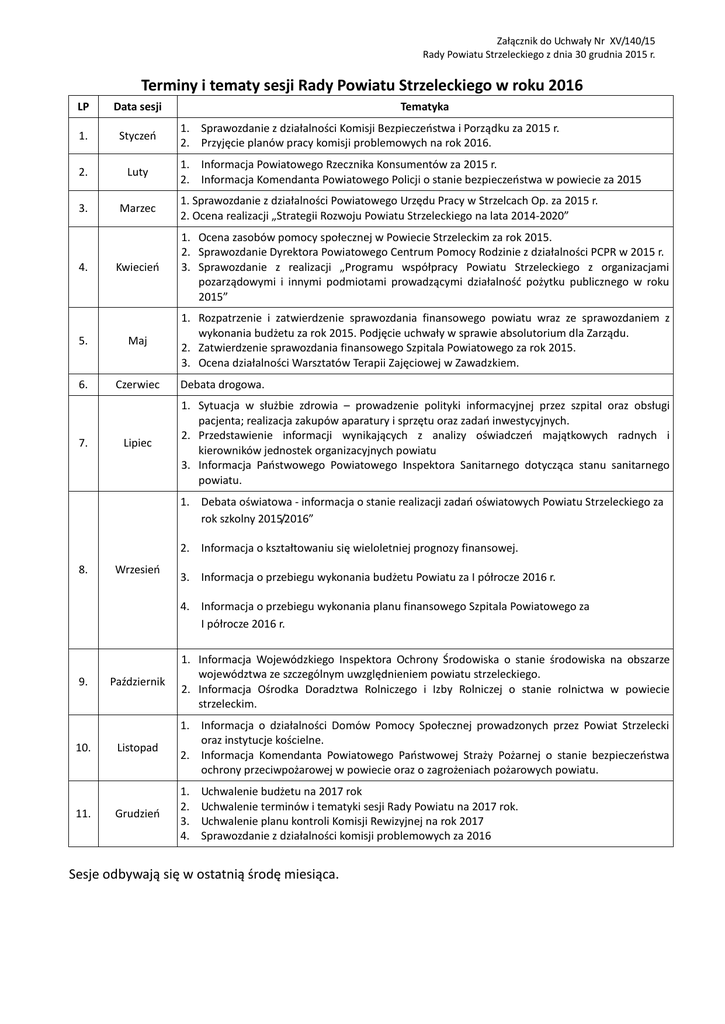 Załącznik do Uchwały Nr XV/140/15
Rady Powiatu Strzeleckiego z dnia 30 grudnia 2015 r.

Terminy i tematy sesji Rady Powiatu Strzeleckiego w roku 2016

| LP | Data sesji | Tematyka |
|---|---|---|
| 1. | Styczeń | 1. Sprawozdanie z działalności Komisji Bezpieczeństwa i Porządku za 2015 r. 2. Przyjęcie planów pracy komisji problemowych na rok 2016. |
| 2. | Luty | 1. Informacja Powiatowego Rzecznika Konsumentów za 2015 r. 2. Informacja Komendanta Powiatowego Policji o stanie bezpieczeństwa w powiecie za 2015 |
| 3. | Marzec | 1. Sprawozdanie z działalności Powiatowego Urzędu Pracy w Strzelcach Op. za 2015 r. 2. Ocena realizacji „Strategii Rozwoju Powiatu Strzeleckiego na lata 2014-2020” |
| 4. | Kwiecień | 1. Ocena zasobów pomocy społecznej w Powiecie Strzeleckim za rok 2015. 2. Sprawozdanie Dyrektora Powiatowego Centrum Pomocy Rodzinie z działalności PCPR w 2015 r. 3. Sprawozdanie z realizacji „Programu współpracy Powiatu Strzeleckiego z organizacjami pozarządowymi i innymi podmiotami prowadzącymi działalność pożytku publicznego w roku 2015” |
| 5. | Maj | 1. Rozpatrzenie i zatwierdzenie sprawozdania finansowego powiatu wraz ze sprawozdaniem z wykonania budżetu za rok 2015. Podjęcie uchwały w sprawie absolutorium dla Zarządu. 2. Zatwierdzenie sprawozdania finansowego Szpitala Powiatowego za rok 2015. 3. Ocena działalności Warsztatów Terapii Zajęciowej w Zawadzkiem. |
| 6. | Czerwiec | Debata drogowa. |
| 7. | Lipiec | 1. Sytuacja w służbie zdrowia – prowadzenie polityki informacyjnej przez szpital oraz obsługi pacjenta; realizacja zakupów aparatury i sprzętu oraz zadań inwestycyjnych. 2. Przedstawienie informacji wynikających z analizy oświadczeń majątkowych radnych i kierowników jednostek organizacyjnych powiatu 3. Informacja Państwowego Powiatowego Inspektora Sanitarnego dotycząca stanu sanitarnego powiatu. |
| 8. | Wrzesień | 1. Debata oświatowa - informacja o stanie realizacji zadań oświatowych Powiatu Strzeleckiego za rok szkolny 2015/2016” 2. Informacja o kształtowaniu się wieloletniej prognozy finansowej. 3. Informacja o przebiegu wykonania budżetu Powiatu za I półrocze 2016 r. 4. Informacja o przebiegu wykonania planu finansowego Szpitala Powiatowego za I półrocze 2016 r. |
| 9. | Październik | 1. Informacja Wojewódzkiego Inspektora Ochrony Środowiska o stanie środowiska na obszarze województwa ze szczególnym uwzględnieniem powiatu strzeleckiego. 2. Informacja Ośrodka Doradztwa Rolniczego i Izby Rolniczej o stanie rolnictwa w powiecie strzeleckim. |
| 10. | Listopad | 1. Informacja o działalności Domów Pomocy Społecznej prowadzonych przez Powiat Strzelecki oraz instytucje kościelne. 2. Informacja Komendanta Powiatowego Państwowej Straży Pożarnej o stanie bezpieczeństwa ochrony przeciwpożarowej w powiecie oraz o zagrożeniach pożarowych powiatu. |
| 11. | Grudzień | 1. Uchwalenie budżetu na 2017 rok 2. Uchwalenie terminów i tematyki sesji Rady Powiatu na 2017 rok. 3. Uchwalenie planu kontroli Komisji Rewizyjnej na rok 2017 4. Sprawozdanie z działalności komisji problemowych za 2016 |

Sesje odbywają się w ostatnią środę miesiąca.